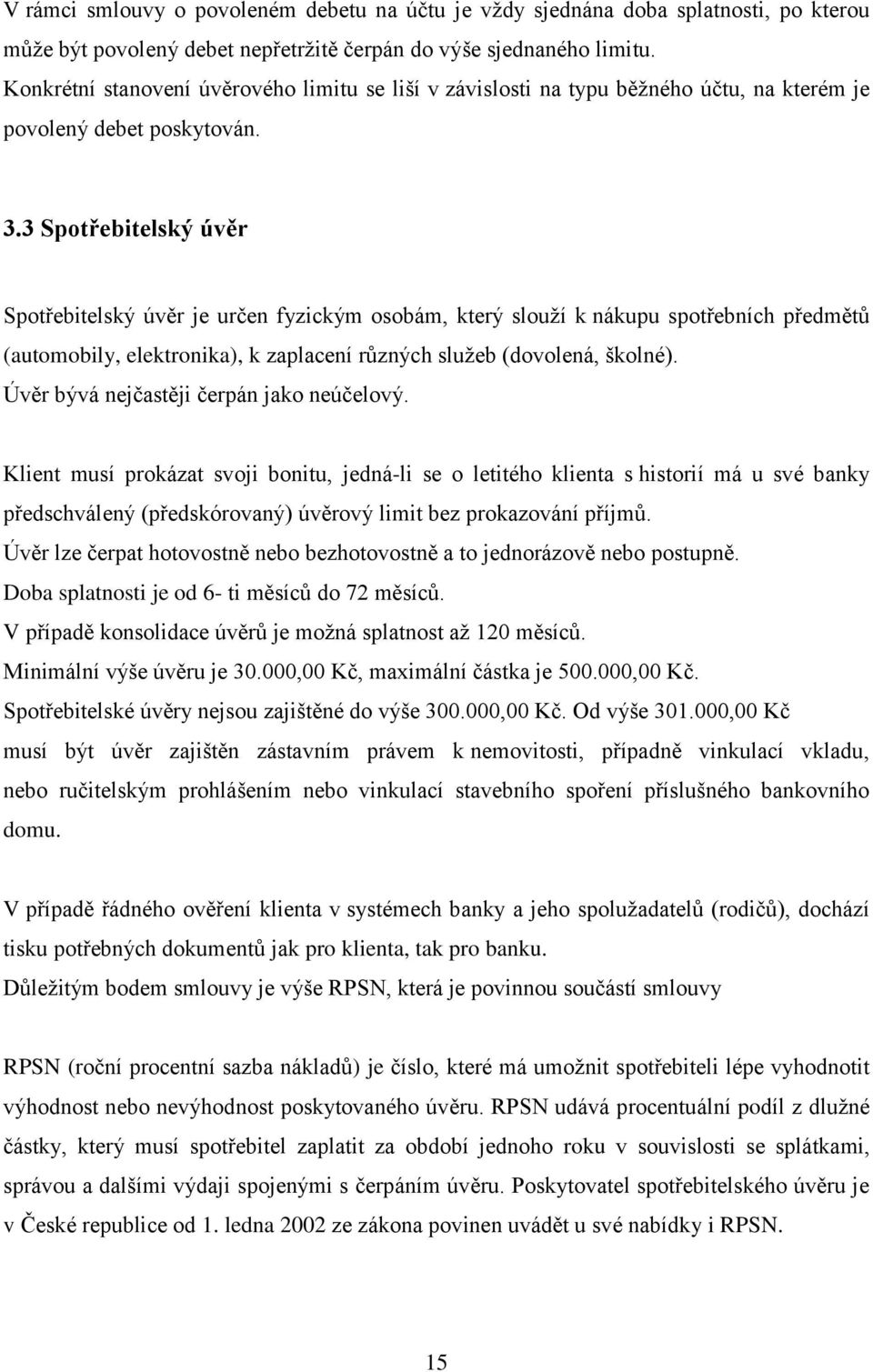 V rámci smlouvy o povoleném debetu na účtu je vždy sjednána doba splatnosti, po kterou může být povolený debet nepřetržitě čerpán do výše sjednaného limitu. Konkrétní stanovení úvěrového limitu se liší v závislosti na typu běžného účtu, na kterém je povolený debet poskytován.

3.3 Spotřebitelský úvěr

Spotřebitelský úvěr je určen fyzickým osobám, který slouží k nákupu spotřebních předmětů (automobily, elektronika), k zaplacení různých služeb (dovolená, školné). Úvěr bývá nejčastěji čerpán jako neúčelový.

Klient musí prokázat svoji bonitu, jedná-li se o letitého klienta s historií má u své banky předschválený (předskórovaný) úvěrový limit bez prokazování příjmů. Úvěr lze čerpat hotovostně nebo bezhotovostně a to jednorázově nebo postupně. Doba splatnosti je od 6- ti měsíců do 72 měsíců. V případě konsolidace úvěrů je možná splatnost až 120 měsíců. Minimální výše úvěru je 30.000,00 Kč, maximální částka je 500.000,00 Kč. Spotřebitelské úvěry nejsou zajištěné do výše 300.000,00 Kč. Od výše 301.000,00 Kč musí být úvěr zajištěn zástavním právem k nemovitosti, případně vinkulací vkladu, nebo ručitelským prohlášením nebo vinkulací stavebního spoření příslušného bankovního domu.

V případě řádného ověření klienta v systémech banky a jeho spolužadatelů (rodičů), dochází tisku potřebných dokumentů jak pro klienta, tak pro banku. Důležitým bodem smlouvy je výše RPSN, která je povinnou součástí smlouvy

RPSN (roční procentní sazba nákladů) je číslo, které má umožnit spotřebiteli lépe vyhodnotit výhodnost nebo nevýhodnost poskytovaného úvěru. RPSN udává procentuální podíl z dlužné částky, který musí spotřebitel zaplatit za období jednoho roku v souvislosti se splátkami, správou a dalšími výdaji spojenými s čerpáním úvěru. Poskytovatel spotřebitelského úvěru je v České republice od 1. ledna 2002 ze zákona povinen uvádět u své nabídky i RPSN.

15